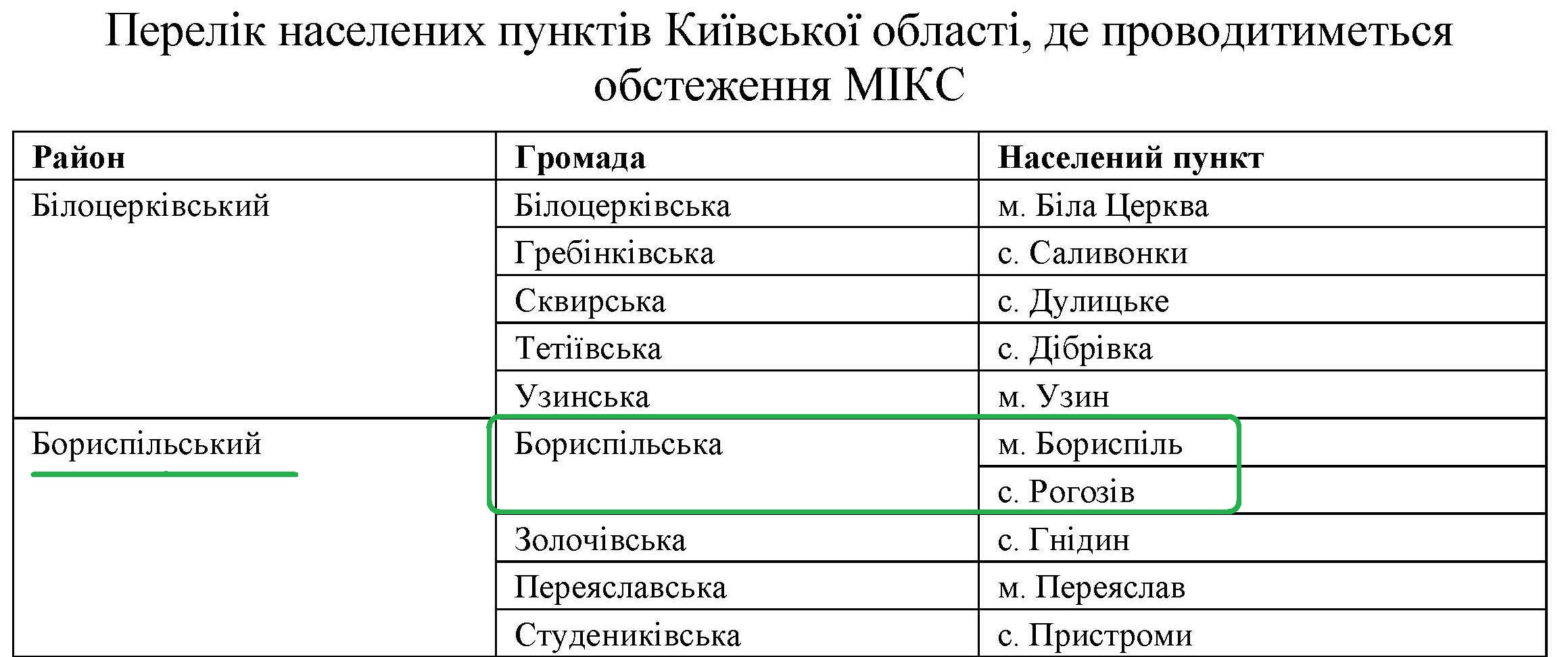 Перелік населених пунктів Київської області, де проводитиметься обстеження МІКС

| Район | Громада | Населений пункт |
|---|---|---|
| Білоцерківський | Білоцерківська | м. Біла Церква |
| | Гребінківська | с. Саливонки |
| | Сквирська | с. Дулицьке |
| | Тетіївська | с. Дібрівка |
| | Узинська | м. Узин |
| Бориспільський | Бориспільська | м. Бориспіль |
| | | с. Рогозів |
| | Золочівська | с. Гнідин |
| | Переяславська | м. Переяслав |
| | Студениківська | с. Пристроми |